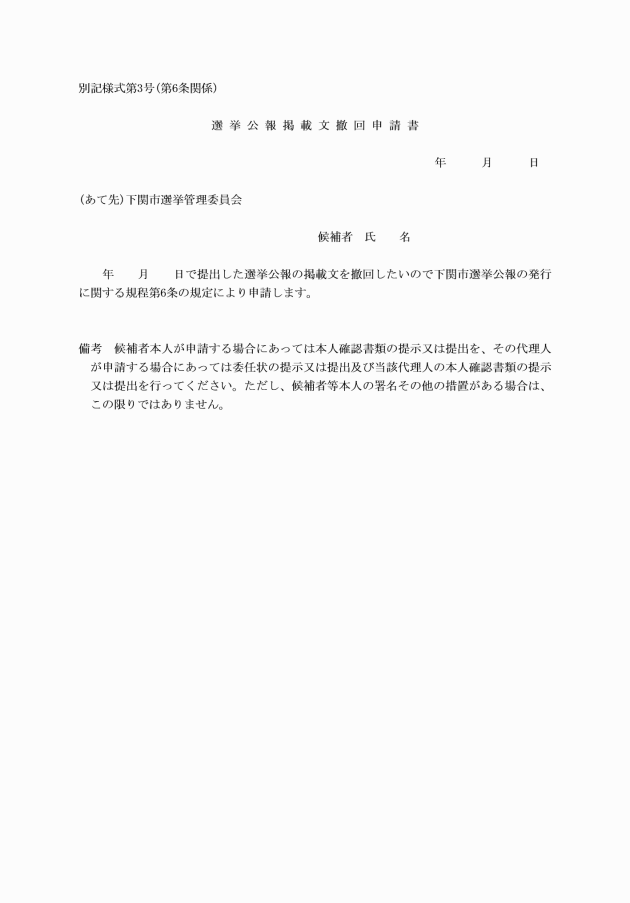 別記様式第3号(第6条関係)

選挙公報掲載文撤回申請書

年　月　日

(あて先)下関市選挙管理委員会

候補者　氏　名

年　月　日で提出した選挙公報の掲載文を撤回したいので下関市選挙公報の発行に関する規程第6条の規定により申請します。

備考　候補者本人が申請する場合にあっては本人確認書類の提示又は提出を、その代理人が申請する場合にあっては委任状の提示又は提出及び当該代理人の本人確認書類の提示又は提出を行ってください。ただし、候補者等本人の署名その他の措置がある場合は、この限りではありません。